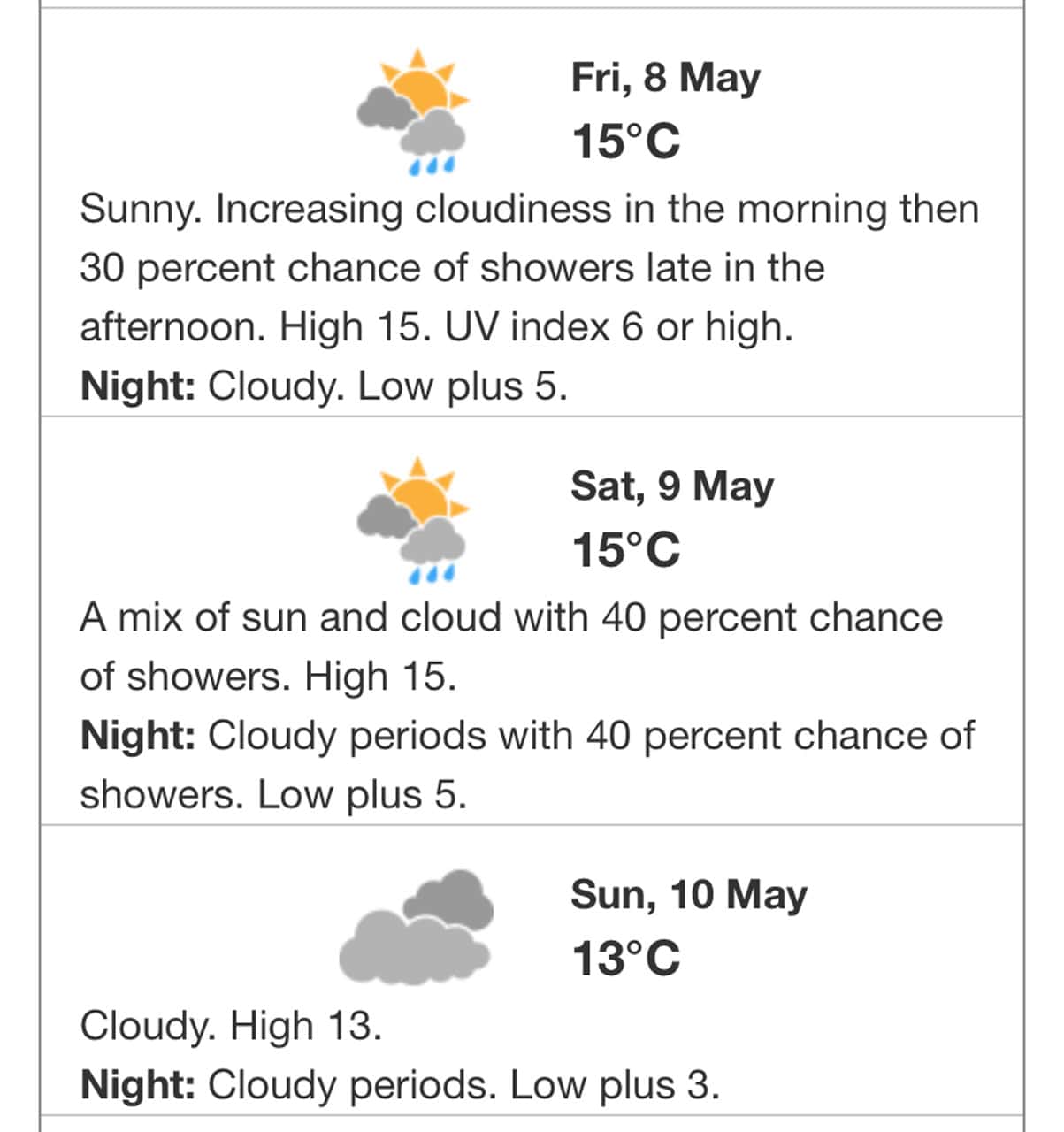 Fri, 8 May
15°C

Sunny. Increasing cloudiness in the morning then 30 percent chance of showers late in the afternoon. High 15. UV index 6 or high.
Night: Cloudy. Low plus 5.

Sat, 9 May
15°C

A mix of sun and cloud with 40 percent chance of showers. High 15.
Night: Cloudy periods with 40 percent chance of showers. Low plus 5.

Sun, 10 May
13°C

Cloudy. High 13.
Night: Cloudy periods. Low plus 3.